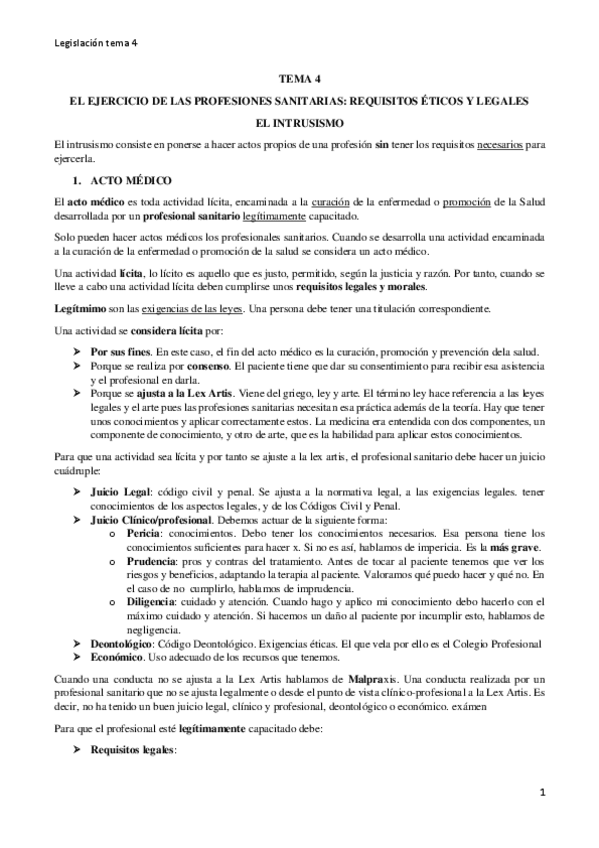 Legislación tema 4

TEMA 4

EL EJERCICIO DE LAS PROFESIONES SANITARIAS: REQUISITOS ÉTICOS Y LEGALES

EL INTRUSISMO

El intrusismo consiste en ponerse a hacer actos propios de una profesión sin tener los requisitos necesarios para ejercerla.

1. ACTO MÉDICO

El acto médico es toda actividad lícita, encaminada a la curación de la enfermedad o promoción de la Salud desarrollada por un profesional sanitario legítimamente capacitado.

Solo pueden hacer actos médicos los profesionales sanitarios. Cuando se desarrolla una actividad encaminada a la curación de la enfermedad o promoción de la salud se considera un acto médico.

Una actividad lícita, lo lícito es aquello que es justo, permitido, según la justicia y razón. Por tanto, cuando se lleve a cabo una actividad lícita deben cumplirse unos requisitos legales y morales.

Legítmimo son las exigencias de las leyes. Una persona debe tener una titulación correspondiente.

Una actividad se considera lícita por:

➤ Por sus fines. En este caso, el fin del acto médico es la curación, promoción y prevención dela salud.
➤ Porque se realiza por consenso. El paciente tiene que dar su consentimiento para recibir esa asistencia y el profesional en darla.
➤ Porque se ajusta a la Lex Artis. Viene del griego, ley y arte. El término ley hace referencia a las leyes legales y el arte pues las profesiones sanitarias necesitan esa práctica además de la teoría. Hay que tener unos conocimientos y aplicar correctamente estos. La medicina era entendida con dos componentes, un componente de conocimiento, y otro de arte, que es la habilidad para aplicar estos conocimientos.

Para que una actividad sea lícita y por tanto se ajuste a la lex artis, el profesional sanitario debe hacer un juicio cuádruple:

➤ Juicio Legal: código civil y penal. Se ajusta a la normativa legal, a las exigencias legales. tener conocimientos de los aspectos legales, y de los Códigos Civil y Penal.
➤ Juicio Clínico/profesional. Debemos actuar de la siguiente forma:
o Pericia: conocimientos. Debo tener los conocimientos necesarios. Esa persona tiene los conocimientos suficientes para hacer x. Si no es así, hablamos de impericia. Es la más grave.
o Prudencia: pros y contras del tratamiento. Antes de tocar al paciente tenemos que ver los riesgos y beneficios, adaptando la terapia al paciente. Valoramos qué puedo hacer y qué no. En el caso de no cumplirlo, hablamos de imprudencia.
o Diligencia: cuidado y atención. Cuando hago y aplico mi conocimiento debo hacerlo con el máximo cuidado y atención. Si hacemos un daño al paciente por incumplir esto, hablamos de negligencia.
➤ Deontológico: Código Deontológico. Exigencias éticas. El que vela por ello es el Colegio Profesional
➤ Económico. Uso adecuado de los recursos que tenemos.

Cuando una conducta no se ajusta a la Lex Artis hablamos de Malpraxis. Una conducta realizada por un profesional sanitario que no se ajusta legalmente o desde el punto de vista clínico-profesional a la Lex Artis. Es decir, no ha tenido un buen juicio legal, clínico y profesional, deontológico o económico. exámen

Para que el profesional esté legítimamente capacitado debe:

➤ Requisitos legales:

1